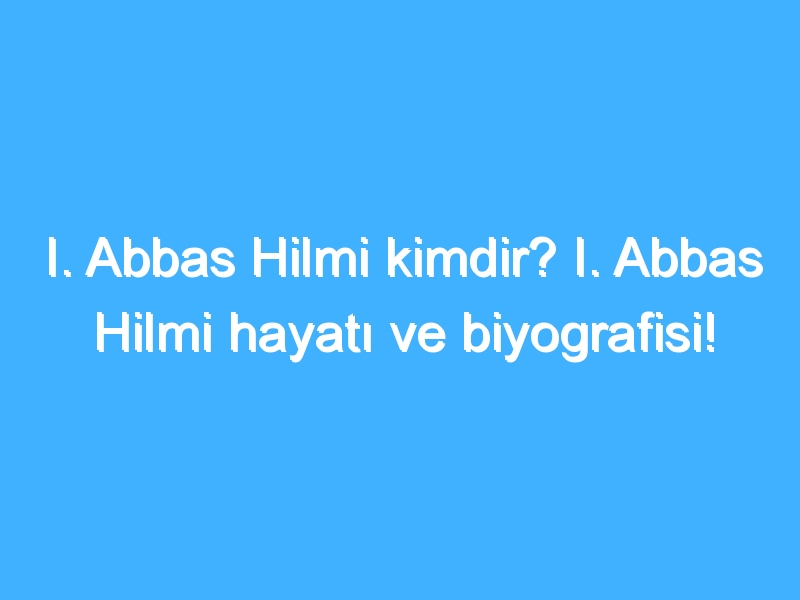 I. Abbas Hilmi kimdir? I. Abbas Hilmi hayatı ve biyografisi!